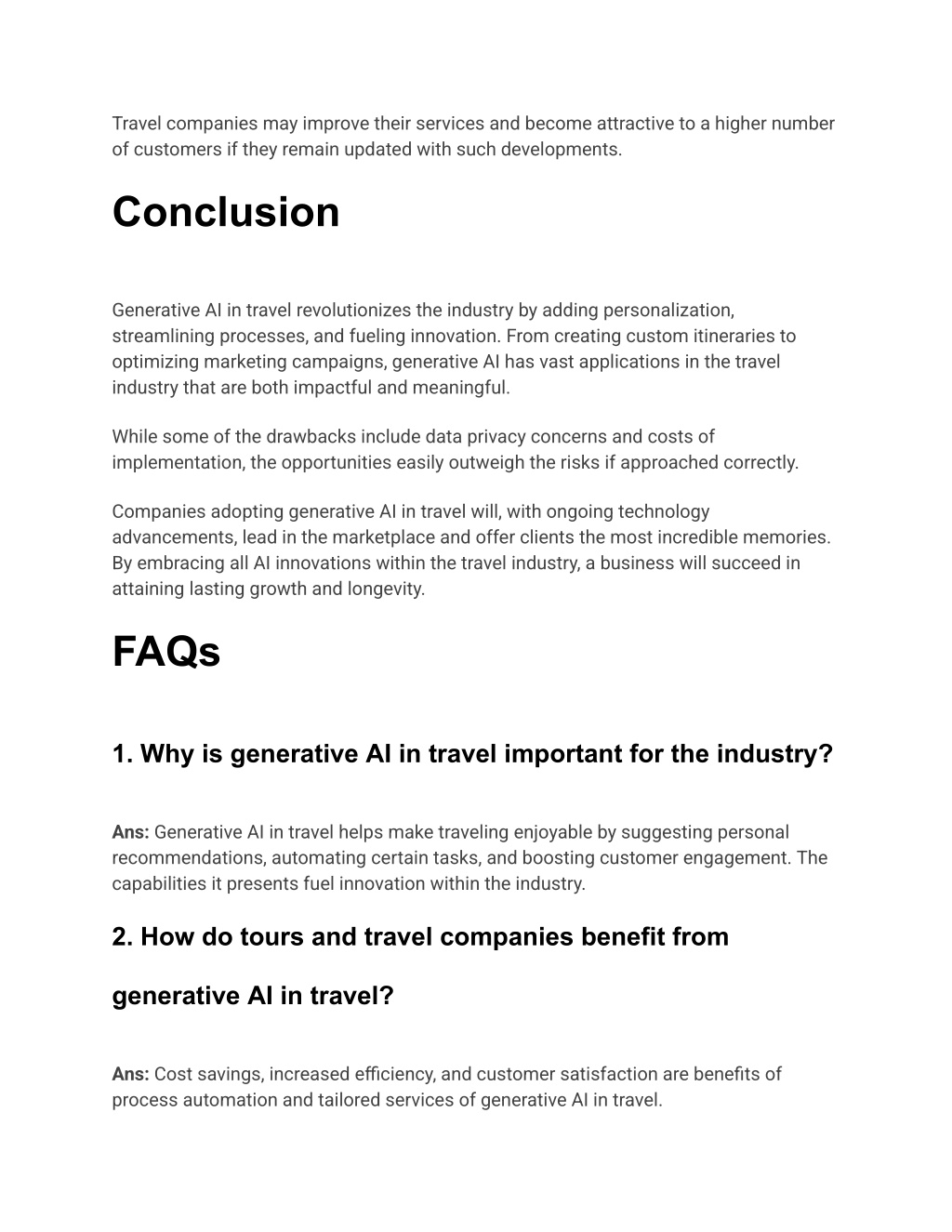 Travel companies may improve their services and become attractive to a higher number of customers if they remain updated with such developments.

Conclusion

Generative AI in travel revolutionizes the industry by adding personalization, streamlining processes, and fueling innovation. From creating custom itineraries to optimizing marketing campaigns, generative AI has vast applications in the travel industry that are both impactful and meaningful.

While some of the drawbacks include data privacy concerns and costs of implementation, the opportunities easily outweigh the risks if approached correctly.

Companies adopting generative AI in travel will, with ongoing technology advancements, lead in the marketplace and offer clients the most incredible memories. By embracing all AI innovations within the travel industry, a business will succeed in attaining lasting growth and longevity.

FAQs

1. Why is generative AI in travel important for the industry?

Ans: Generative AI in travel helps make traveling enjoyable by suggesting personal recommendations, automating certain tasks, and boosting customer engagement. The capabilities it presents fuel innovation within the industry.

2. How do tours and travel companies benefit from

generative AI in travel?

Ans: Cost savings, increased efficiency, and customer satisfaction are benefits of process automation and tailored services of generative AI in travel.